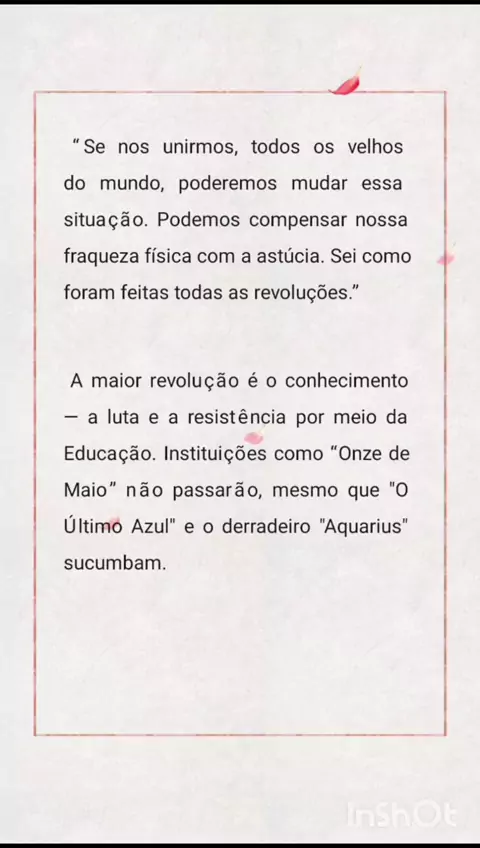 “Se nos unirmos, todos os velhos do mundo, poderemos mudar essa situação. Podemos compensar nossa fraqueza física com a astúcia. Sei como foram feitas todas as revoluções.”

A maior revolução é o conhecimento — a luta e a resistência por meio da Educação. Instituições como “Onze de Maio” não passarão, mesmo que "O Último Azul" e o derradeiro "Aquarius" sucumbam.

InShOt